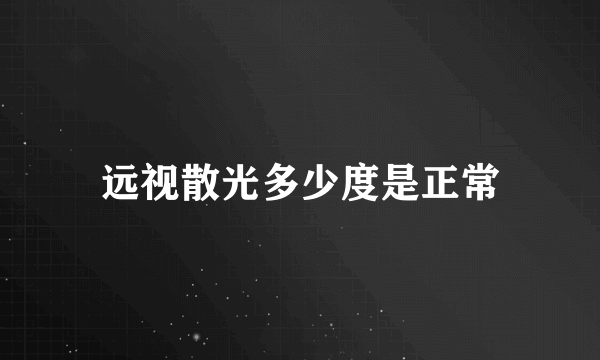 远视散光多少度是正常